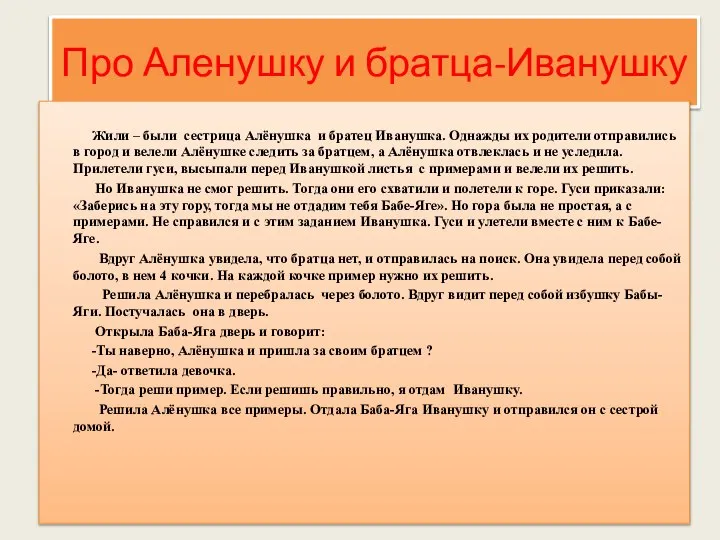 Про Аленушку и братца-Иванушку

Жили – были сестрица Алёнушка и братец Иванушка. Однажды их родители отправились в город и велели Алёнушке следить за братцем, а Алёнушка отвлеклась и не уследила. Прилетели гуси, высыпали перед Иванушкой листья с примерами и велели их решить.

Но Иванушка не смог решить. Тогда они его схватили и полетели к горе. Гуси приказали: «Заберись на эту гору, тогда мы не отдадим тебя Бабе-Яге». Но гора была не простая, а с примерами. Не справился и с этим заданием Иванушка. Гуси и улетели вместе с ним к Бабе-Яге.

Вдруг Алёнушка увидела, что братца нет, и отправилась на поиск. Она увидела перед собой болото, в нем 4 кочки. На каждой кочке пример нужно их решить.

Решила Алёнушка и перебралась через болото. Вдруг видит перед собой избушку Бабы-Яги. Постучалась она в дверь.

Открыла Баба-Яга дверь и говорит:

-Ты наверно, Алёнушка и пришла за своим братцем ?

-Да- ответила девочка.

-Тогда реши пример. Если решишь правильно, я отдам Иванушку.

Решила Алёнушка все примеры. Отдала Баба-Яга Иванушку и отправился он с сестрой домой.